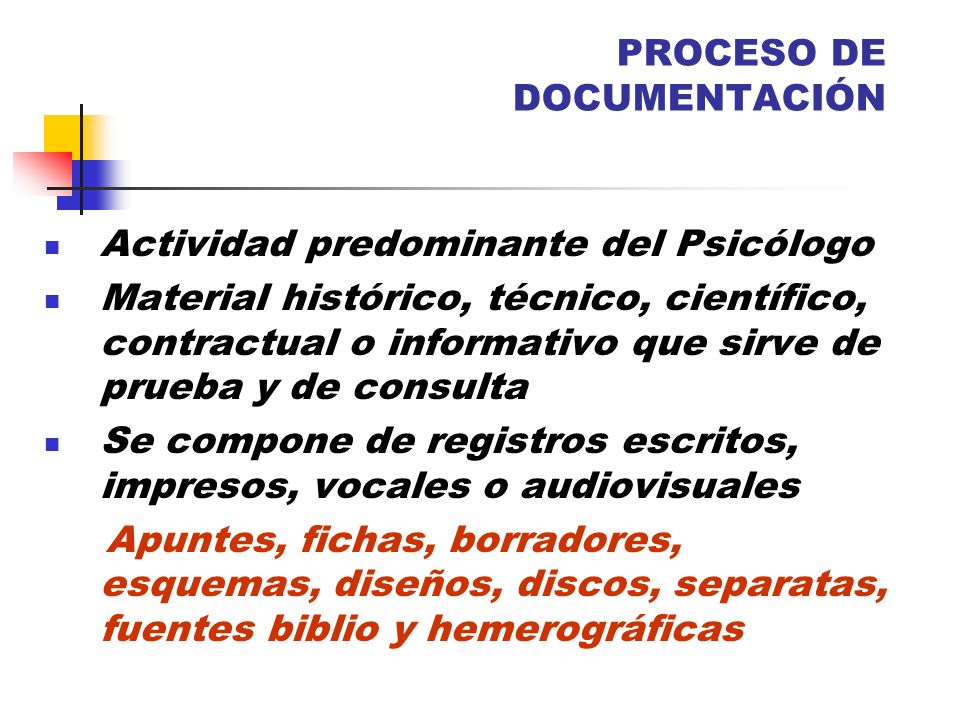 PROCESO DE DOCUMENTACIÓN

- Actividad predominante del Psicólogo
- Material histórico, técnico, científico, contractual o informativo que sirve de prueba y de consulta
- Se compone de registros escritos, impresos, vocales o audiovisuales

Apuntes, fichas, borradores, esquemas, diseños, discos, separatas, fuentes biblio y hemerográficas